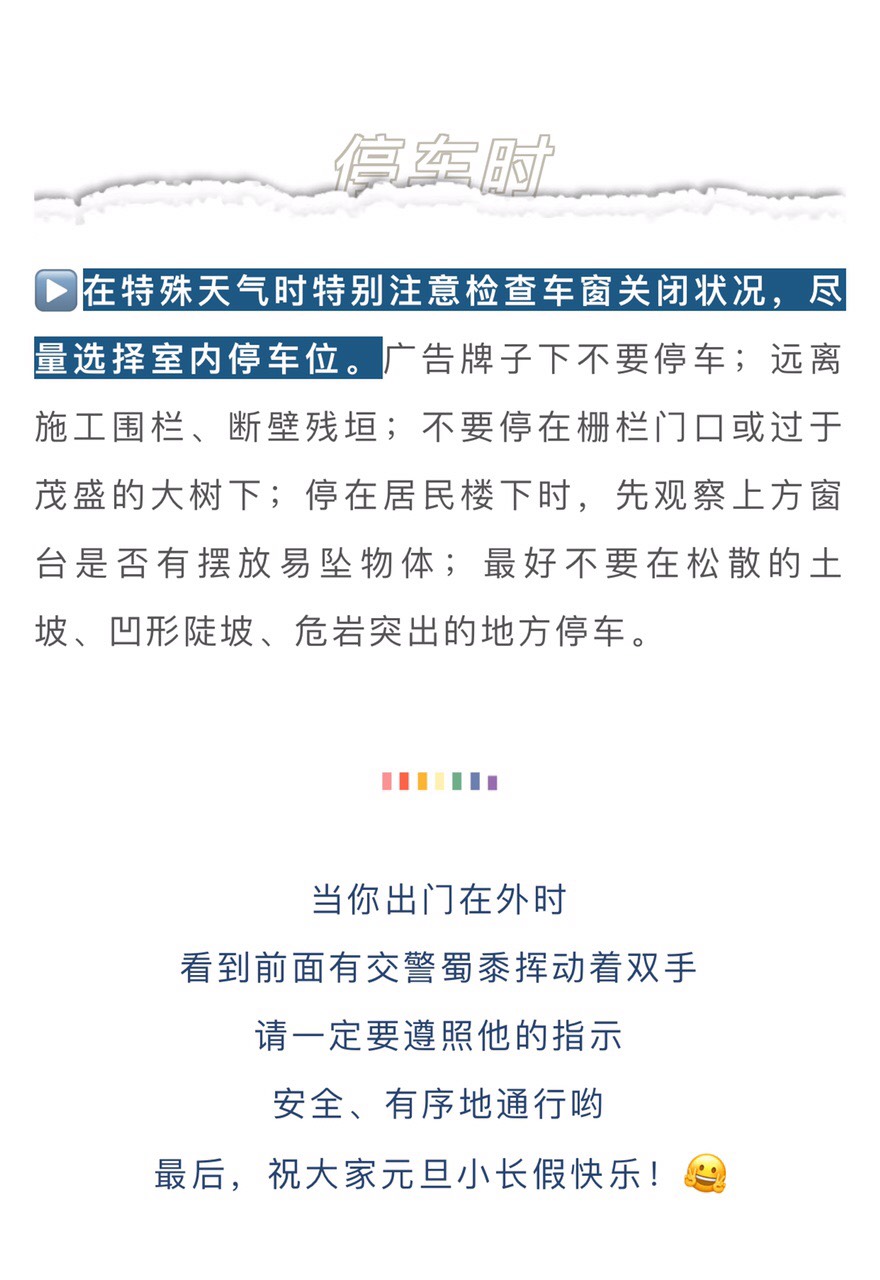 停车时

▶️在特殊天气时特别注意检查车窗关闭状况，尽量选择室内停车位。广告牌子下不要停车；远离施工围栏、断壁残垣；不要停在栅栏门口或过于茂盛的大树下；停在居民楼下时，先观察上方窗台是否有摆放易坠物体；最好不要在松散的土坡、凹形陡坡、危岩突出的地方停车。

当你出门在外时
看到前面有交警蜀黍挥动着双手
请一定要遵照他的指示
安全、有序地通行哟
最后，祝大家元旦小长假快乐！🤗